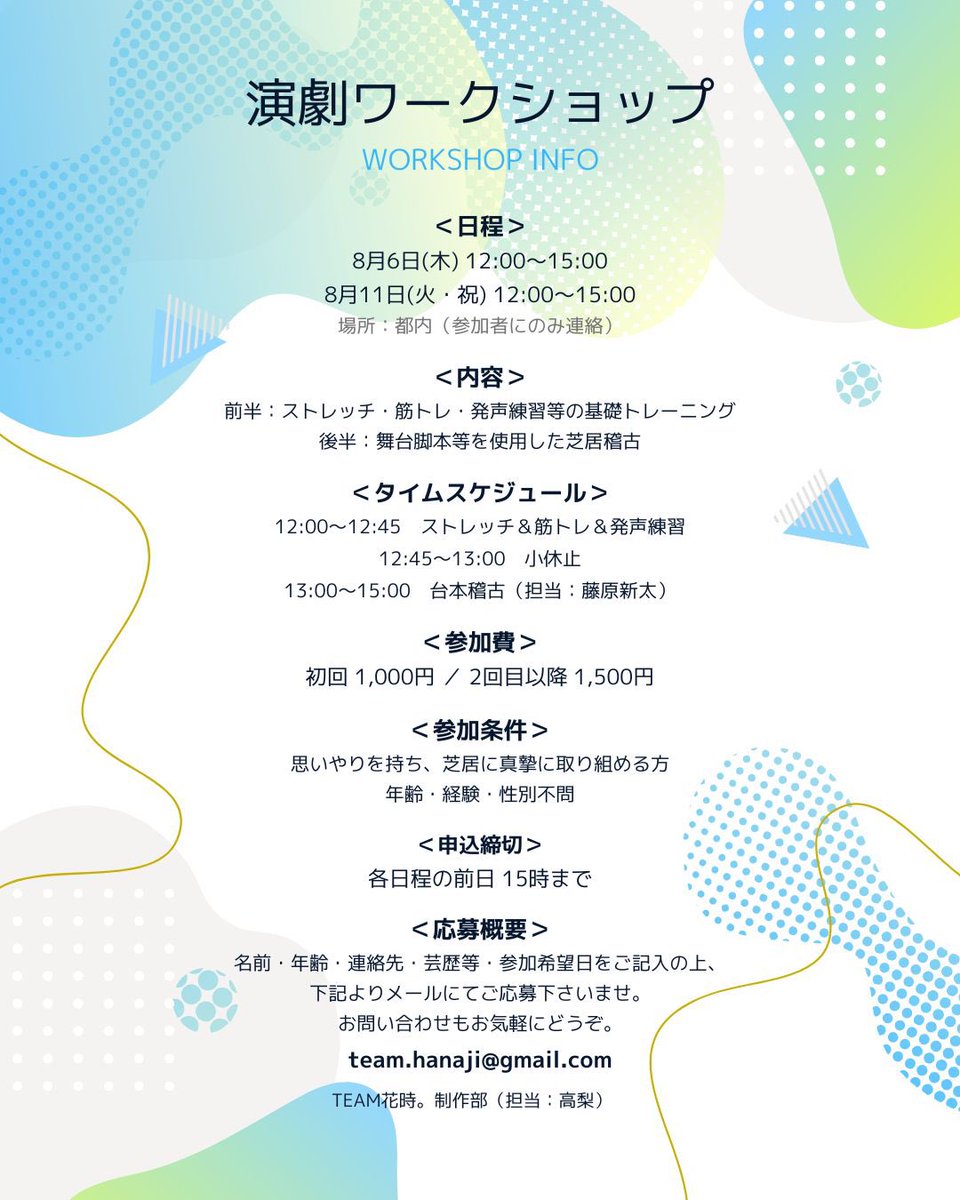 演劇ワークショップ
WORKSHOP INFO

＜日程＞
8月6日(木) 12:00〜15:00
8月11日(火・祝) 12:00〜15:00
場所：都内（参加者にのみ連絡）

＜内容＞
前半：ストレッチ・筋トレ・発声練習等の基礎トレーニング
後半：舞台脚本等を使用した芝居稽古

＜タイムスケジュール＞
12:00〜12:45　ストレッチ＆筋トレ＆発声練習
12:45〜13:00　小休止
13:00〜15:00　台本稽古（担当：藤原新太）

＜参加費＞
初回 1,000円 ／ 2回目以降 1,500円

＜参加条件＞
思いやりを持ち、芝居に真摯に取り組める方
年齢・経験・性別不問

＜申込締切＞
各日程の前日 15時まで

＜応募概要＞
名前・年齢・連絡先・芸歴等・参加希望日をご記入の上、
下記よりメールにてご応募下さいませ。
お問い合わせもお気軽にどうぞ。

team.hanaji@gmail.com

TEAM花時。制作部（担当：高梨）